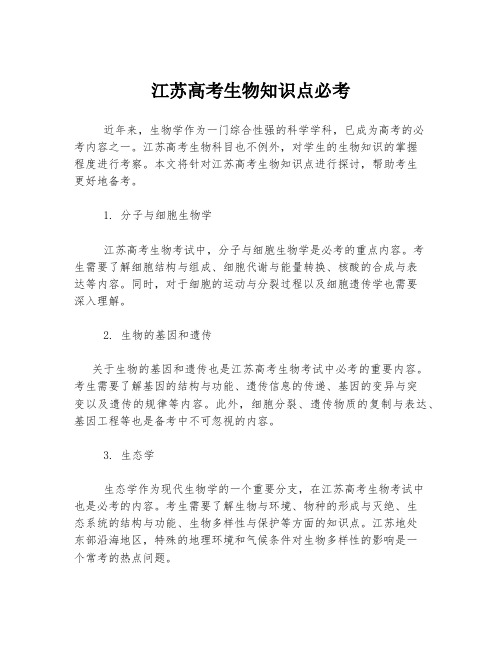 江苏高考生物知识点必考

近年来，生物学作为一门综合性强的科学学科，已成为高考的必考内容之一。江苏高考生物科目也不例外，对学生的生物知识的掌握程度进行考察。本文将针对江苏高考生物知识点进行探讨，帮助考生更好地备考。

1. 分子与细胞生物学

江苏高考生物考试中，分子与细胞生物学是必考的重点内容。考生需要了解细胞结构与组成、细胞代谢与能量转换、核酸的合成与表达等内容。同时，对于细胞的运动与分裂过程以及细胞遗传学也需要深入理解。

2. 生物的基因和遗传

关于生物的基因和遗传也是江苏高考生物考试中必考的重要内容。考生需要了解基因的结构与功能、遗传信息的传递、基因的变异与突变以及遗传的规律等内容。此外，细胞分裂、遗传物质的复制与表达、基因工程等也是备考中不可忽视的内容。

3. 生态学

生态学作为现代生物学的一个重要分支，在江苏高考生物考试中也是必考的内容。考生需要了解生物与环境、物种的形成与灭绝、生态系统的结构与功能、生物多样性与保护等方面的知识点。江苏地处东部沿海地区，特殊的地理环境和气候条件对生物多样性的影响是一个常考的热点问题。